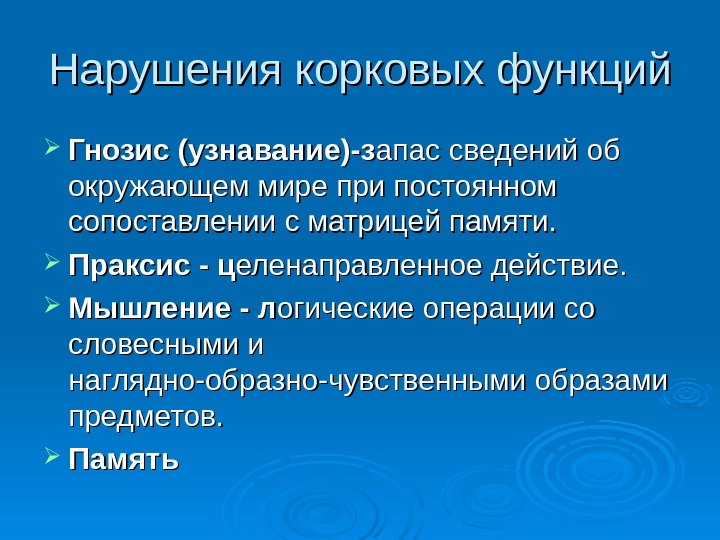 Нарушения корковых функций

➢ Гнозис (узнавание)-запас сведений об окружающем мире при постоянном сопоставлении с матрицей памяти.

➢ Праксис - целенаправленное действие.

➢ Мышление - логические операции со словесными и наглядно-образно-чувственными образами предметов.

➢ Память